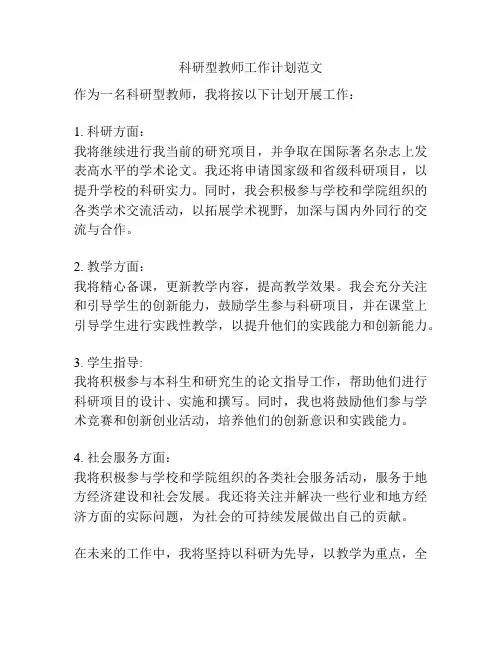 科研型教师工作计划范文

作为一名科研型教师，我将按以下计划开展工作：

1. 科研方面：
我将继续进行我当前的研究项目，并争取在国际著名杂志上发表高水平的学术论文。我还将申请国家级和省级科研项目，以提升学校的科研实力。同时，我会积极参与学校和学院组织的各类学术交流活动，以拓展学术视野，加深与国内外同行的交流与合作。

2. 教学方面：
我将精心备课，更新教学内容，提高教学效果。我会充分关注和引导学生的创新能力，鼓励学生参与科研项目，并在课堂上引导学生进行实践性教学，以提升他们的实践能力和创新能力。

3. 学生指导:
我将积极参与本科生和研究生的论文指导工作，帮助他们进行科研项目的设计、实施和撰写。同时，我也将鼓励他们参与学术竞赛和创新创业活动，培养他们的创新意识和实践能力。

4. 社会服务方面：
我将积极参与学校和学院组织的各类社会服务活动，服务于地方经济建设和社会发展。我还将关注并解决一些行业和地方经济方面的实际问题，为社会的可持续发展做出自己的贡献。

在未来的工作中，我将坚持以科研为先导，以教学为重点，全